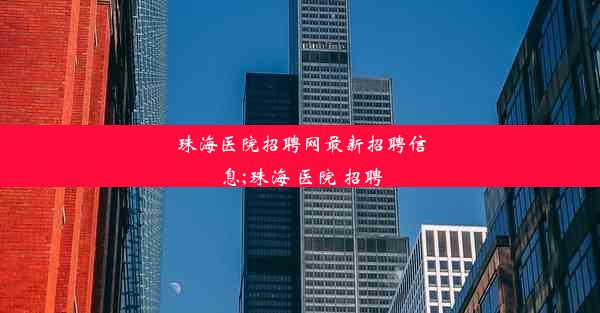 珠海医院招聘网最新招聘信息;珠海 医院 招聘